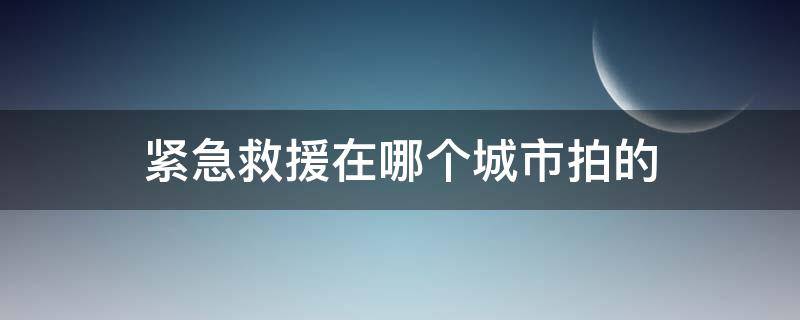 紧急救援在哪个城市拍的